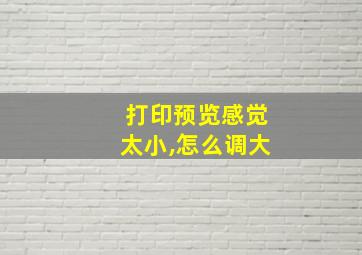 打印预览感觉太小,怎么调大